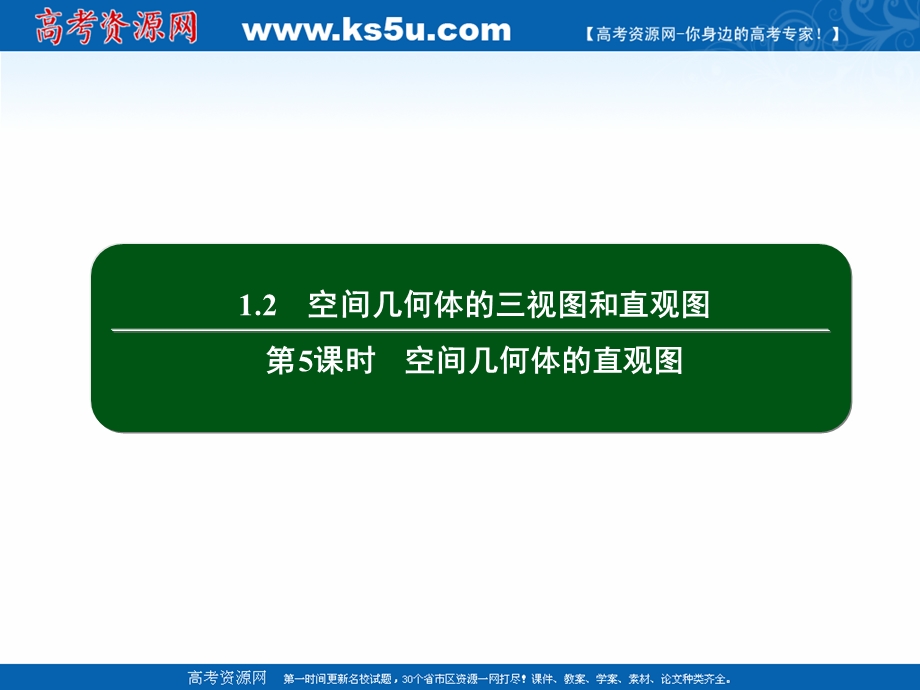 高考资源网 www.ks5u.com 【高考资源网-你身边的高考专家！】

1.2 空间几何体的三视图和直观图

第5课时 空间几何体的直观图

高考资源网 第一时间更新名校试题，30个省市区资源一网打尽！课件、教案、学案、素材、论文种类齐全。